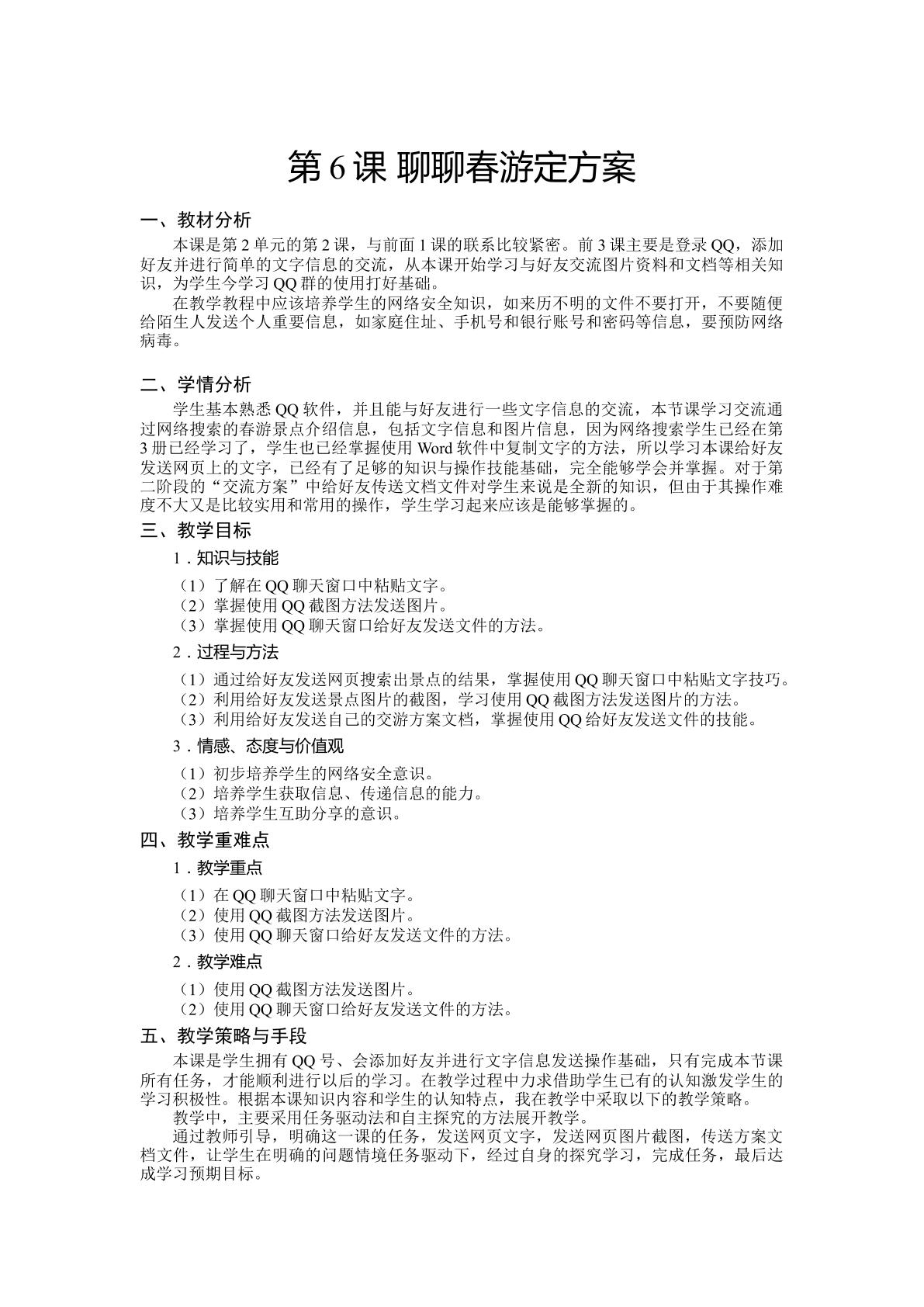 第6课 聊聊春游定方案

一、教材分析

本课是第2单元的第2课，与前面1课的联系比较紧密。前3课主要是登录QQ，添加好友并进行简单的文字信息的交流，从本课开始学习与好友交流图片资料和文档等相关知识，为学生今学习QQ群的使用打好基础。

在教学教程中应该培养学生的网络安全知识，如来历不明的文件不要打开，不要随便给陌生人发送个人重要信息，如家庭住址、手机号和银行账号和密码等信息，要预防网络病毒。

二、学情分析

学生基本熟悉QQ软件，并且能与好友进行一些文字信息的交流，本节课学习交流通过网络搜索的春游景点介绍信息，包括文字信息和图片信息，因为网络搜索学生已经在第3册已经学习了，学生也已经掌握使用Word软件中复制文字的方法，所以学习本课给好友发送网页上的文字，已经有了足够的知识与操作技能基础，完全能够学会并掌握。对于第二阶段的“交流方案”中给好友传送文档文件对学生来说是全新的知识，但由于其操作难度不大又是比较实用和常用的操作，学生学习起来应该是能够掌握的。

三、教学目标

1．知识与技能

（1）了解在QQ聊天窗口中粘贴文字。
（2）掌握使用QQ截图方法发送图片。
（3）掌握使用QQ聊天窗口给好友发送文件的方法。

2．过程与方法

（1）通过给好友发送网页搜索出景点的结果，掌握使用QQ聊天窗口中粘贴文字技巧。
（2）利用给好友发送景点图片的截图，学习使用QQ截图方法发送图片的方法。
（3）利用给好友发送自己的交游方案文档，掌握使用QQ给好友发送文件的技能。

3．情感、态度与价值观

（1）初步培养学生的网络安全意识。
（2）培养学生获取信息、传递信息的能力。
（3）培养学生互助分享的意识。

四、教学重难点

1．教学重点

（1）在QQ聊天窗口中粘贴文字。
（2）使用QQ截图方法发送图片。
（3）使用QQ聊天窗口给好友发送文件的方法。

2．教学难点

（1）使用QQ截图方法发送图片。
（2）使用QQ聊天窗口给好友发送文件的方法。

五、教学策略与手段

本课是学生拥有QQ号、会添加好友并进行文字信息发送操作基础，只有完成本节课所有任务，才能顺利进行以后的学习。在教学过程中力求借助学生已有的认知激发学生的学习积极性。根据本课知识内容和学生的认知特点，我在教学中采取以下的教学策略。

教学中，主要采用任务驱动法和自主探究的方法展开教学。

通过教师引导，明确这一课的任务，发送网页文字，发送网页图片截图，传送方案文档文件，让学生在明确的问题情境任务驱动下，经过自身的探究学习，完成任务，最后达成学习预期目标。